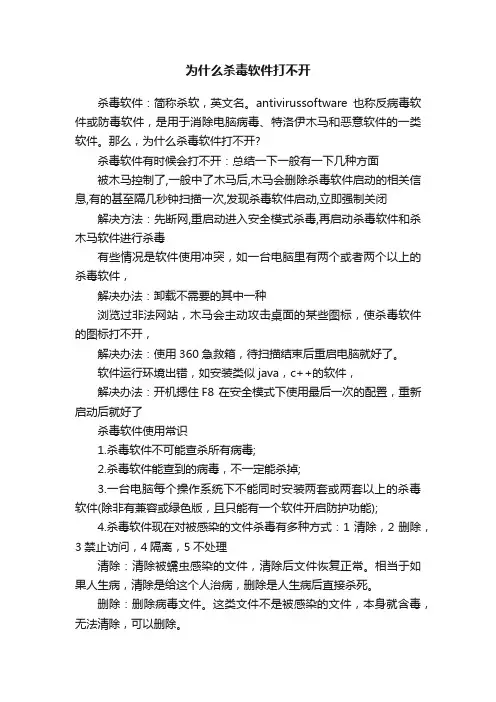 为什么杀毒软件打不开

杀毒软件：简称杀软，英文名。antivirussoftware 也称反病毒软件或防毒软件，是用于消除电脑病毒、特洛伊木马和恶意软件的一类软件。那么，为什么杀毒软件打不开?

杀毒软件有时候会打不开：总结一下一般有一下几种方面

被木马控制了,一般中了木马后,木马会删除杀毒软件启动的相关信息,有的甚至隔几秒钟扫描一次,发现杀毒软件启动,立即强制关闭

解决方法：先断网,重启动进入安全模式杀毒,再启动杀毒软件和杀木马软件进行杀毒

有些情况是软件使用冲突，如一台电脑里有两个或者两个以上的杀毒软件，

解决办法：卸载不需要的其中一种

浏览过非法网站，木马会主动攻击桌面的某些图标，使杀毒软件的图标打不开，

解决办法：使用 360 急救箱，待扫描结束后重启电脑就好了。

软件运行环境出错，如安装类似 java，c++的软件，

解决办法：开机摁住 F8 在安全模式下使用最后一次的配置，重新启动后就好了

杀毒软件使用常识

1.杀毒软件不可能查杀所有病毒;

2.杀毒软件能查到的病毒，不一定能杀掉;

3.一台电脑每个操作系统下不能同时安装两套或两套以上的杀毒软件(除非有兼容或绿色版，且只能有一个软件开启防护功能);

4.杀毒软件现在对被感染的文件杀毒有多种方式：1 清除，2 删除，3 禁止访问，4 隔离，5 不处理

清除：清除被蠕虫感染的文件，清除后文件恢复正常。相当于如果人生病，清除是给这个人治病，删除是人生病后直接杀死。

删除：删除病毒文件。这类文件不是被感染的文件，本身就含毒，无法清除，可以删除。